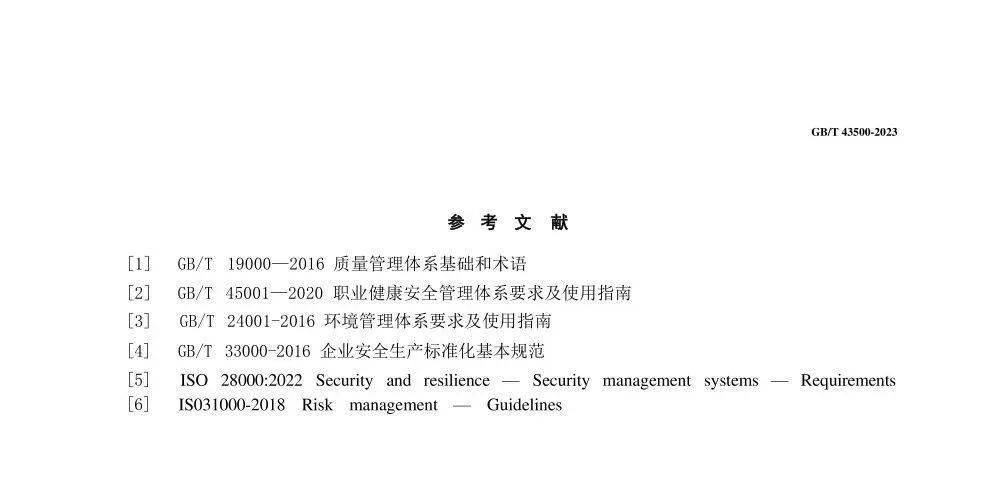 GB/T 43500-2023

参 考 文 献

[1] GB/T 19000—2016 质量管理体系基础和术语
[2] GB/T 45001—2020 职业健康安全管理体系要求及使用指南
[3] GB/T 24001-2016 环境管理体系要求及使用指南
[4] GB/T 33000-2016 企业安全生产标准化基本规范
[5] ISO 28000:2022 Security and resilience — Security management systems — Requirements
[6] IS031000-2018 Risk management — Guidelines